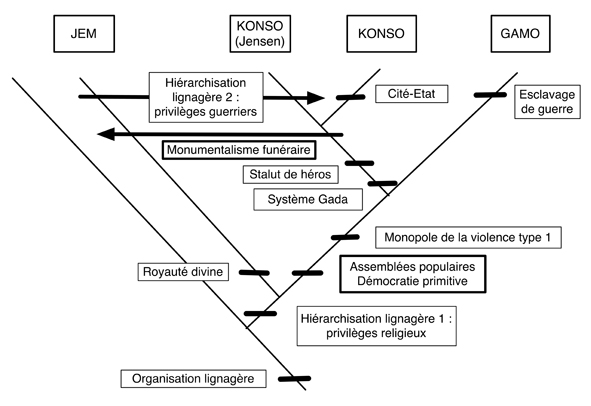 JEM

KONSO (Jensen)

KONSO

GAMO

Hiérarchisation lignagère 2 : privilèges guerriers

Cité-Etat

Esclavage de guerre

Monumentalisme funéraire

Stalut de héros

Système Gada

Monopole de la violence type 1

Royauté divine

Assemblées populaires Démocratie primitive

Hiérarchisation lignagère 1 : privilèges religieux

Organisation lignagère